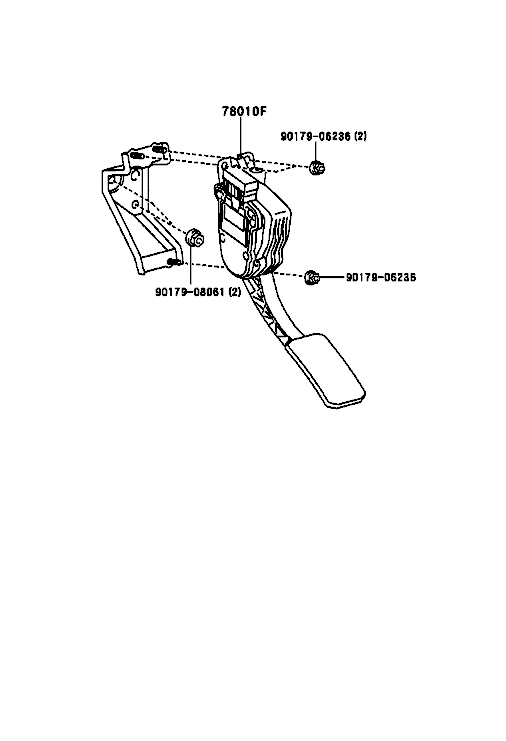 78010F

90179-06236 (2)

90179-08061 (2)

90179-06235